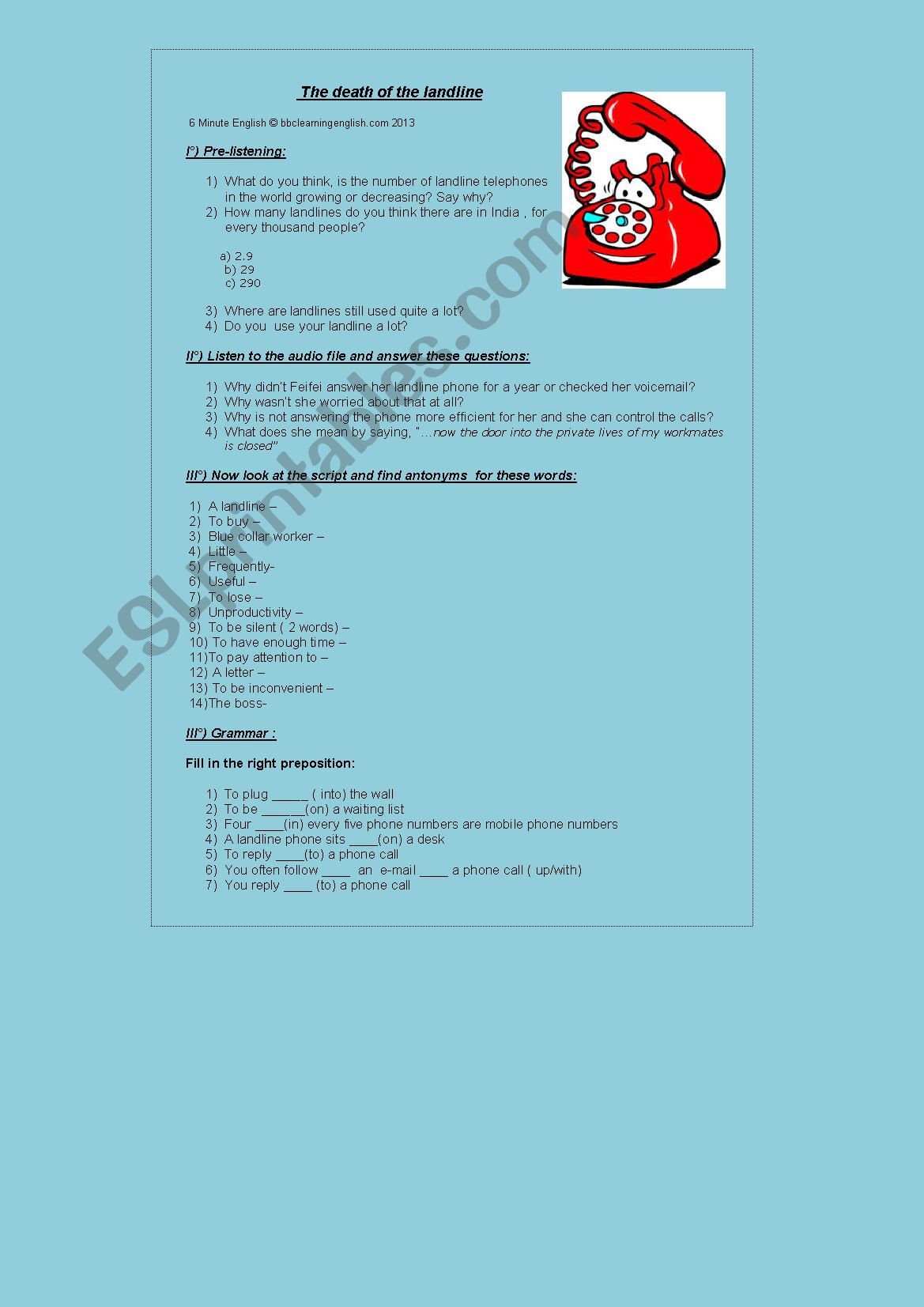 The death of the landline

6 Minute English © bbclearningenglish.com 2013

I°) Pre-listening:

1) What do you think, is the number of landline telephones in the world growing or decreasing? Say why?
2) How many landlines do you think there are in India , for every thousand people?

a) 2.9
b) 29
c) 290

3) Where are landlines still used quite a lot?
4) Do you use your landline a lot?

II°) Listen to the audio file and answer these questions:

1) Why didn't Feifei answer her landline phone for a year or checked her voicemail?
2) Why wasn't she worried about that at all?
3) Why is not answering the phone more efficient for her and she can control the calls?
4) What does she mean by saying, "…now the door into the private lives of my workmates is closed"

III°) Now look at the script and find antonyms for these words:

1) A landline –
2) To buy –
3) Blue collar worker –
4) Little –
5) Frequently-
6) Useful –
7) To lose –
8) Unproductivity –
9) To be silent ( 2 words) –
10) To have enough time –
11)To pay attention to –
12) A letter –
13) To be inconvenient –
14)The boss-

III°) Grammar :

Fill in the right preposition:

1) To plug _____ ( into) the wall
2) To be ______(on) a waiting list
3) Four ____(in) every five phone numbers are mobile phone numbers
4) A landline phone sits ____(on) a desk
5) To reply ____(to) a phone call
6) You often follow ____ an e-mail ____ a phone call ( up/with)
7) You reply ____ (to) a phone call

ESLprintables.com